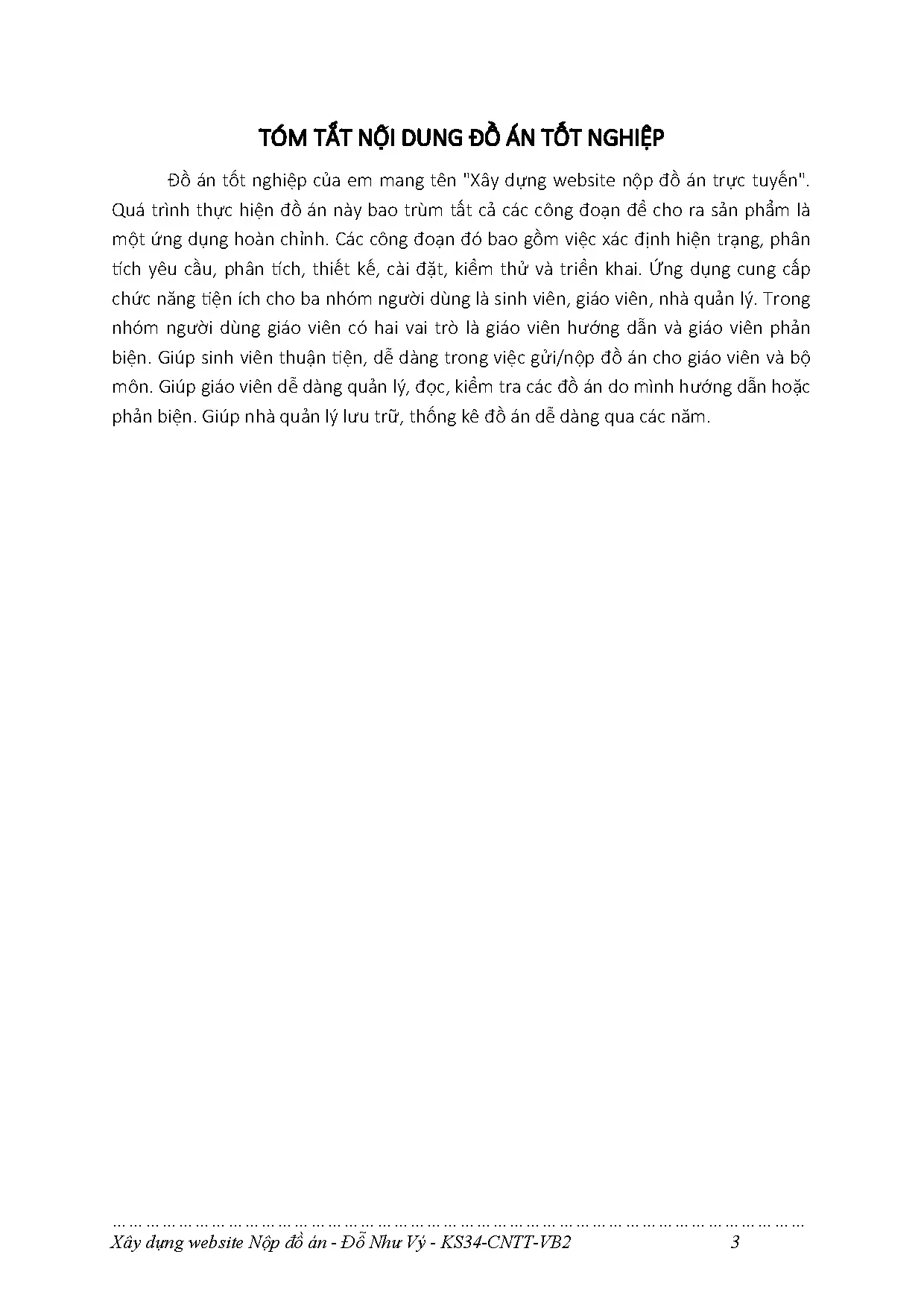 TÓM TẮT NỘI DUNG ĐỒ ÁN TỐT NGHIỆP

Đồ án tốt nghiệp của em mang tên "Xây dựng website nộp đồ án trực tuyến". Quá trình thực hiện đồ án này bao trùm tất cả các công đoạn để cho ra sản phẩm là một ứng dụng hoàn chỉnh. Các công đoạn đó bao gồm việc xác định hiện trạng, phân tích yêu cầu, phân tích, thiết kế, cài đặt, kiểm thử và triển khai. Ứng dụng cung cấp chức năng tiện ích cho ba nhóm người dùng là sinh viên, giáo viên, nhà quản lý. Trong nhóm người dùng giáo viên có hai vai trò là giáo viên hướng dẫn và giáo viên phản biện. Giúp sinh viên thuận tiện, dễ dàng trong việc gửi/nộp đồ án cho giáo viên và bộ môn. Giúp giáo viên dễ dàng quản lý, đọc, kiểm tra các đồ án do mình hướng dẫn hoặc phản biện. Giúp nhà quản lý lưu trữ, thống kê đồ án dễ dàng qua các năm.

Xây dựng website Nộp đồ án - Đỗ Như Vý - KS34-CNTT-VB2 3